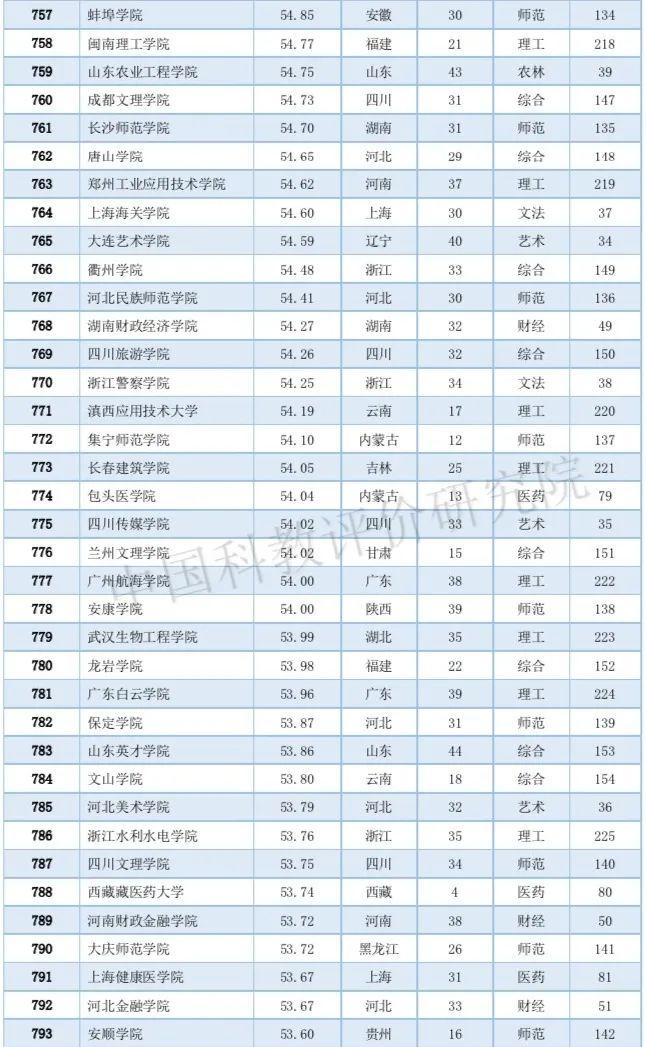 | 757 | 蚌埠学院 | 54.85 | 安徽 | 30 | 师范 | 134 |
|---|---|---|---|---|---|---|
| 758 | 闽南理工学院 | 54.77 | 福建 | 21 | 理工 | 218 |
| 759 | 山东农业工程学院 | 54.75 | 山东 | 43 | 农林 | 39 |
| 760 | 成都文理学院 | 54.73 | 四川 | 31 | 综合 | 147 |
| 761 | 长沙师范学院 | 54.70 | 湖南 | 31 | 师范 | 135 |
| 762 | 唐山学院 | 54.65 | 河北 | 29 | 综合 | 148 |
| 763 | 郑州工业应用技术学院 | 54.62 | 河南 | 37 | 理工 | 219 |
| 764 | 上海海关学院 | 54.60 | 上海 | 30 | 文法 | 37 |
| 765 | 大连艺术学院 | 54.59 | 辽宁 | 40 | 艺术 | 34 |
| 766 | 衢州学院 | 54.48 | 浙江 | 33 | 综合 | 149 |
| 767 | 河北民族师范学院 | 54.41 | 河北 | 30 | 师范 | 136 |
| 768 | 湖南财政经济学院 | 54.27 | 湖南 | 32 | 财经 | 49 |
| 769 | 四川旅游学院 | 54.26 | 四川 | 32 | 综合 | 150 |
| 770 | 浙江警察学院 | 54.25 | 浙江 | 34 | 文法 | 38 |
| 771 | 滇西应用技术大学 | 54.19 | 云南 | 17 | 理工 | 220 |
| 772 | 集宁师范学院 | 54.10 | 内蒙古 | 12 | 师范 | 137 |
| 773 | 长春建筑学院 | 54.05 | 吉林 | 25 | 理工 | 221 |
| 774 | 包头医学院 | 54.04 | 内蒙古 | 13 | 医药 | 79 |
| 775 | 四川传媒学院 | 54.02 | 四川 | 33 | 艺术 | 35 |
| 776 | 兰州文理学院 | 54.02 | 甘肃 | 15 | 综合 | 151 |
| 777 | 广州航海学院 | 54.00 | 广东 | 38 | 理工 | 222 |
| 778 | 安康学院 | 54.00 | 陕西 | 39 | 师范 | 138 |
| 779 | 武汉生物工程学院 | 53.99 | 湖北 | 35 | 理工 | 223 |
| 780 | 龙岩学院 | 53.98 | 福建 | 22 | 综合 | 152 |
| 781 | 广东白云学院 | 53.96 | 广东 | 39 | 理工 | 224 |
| 782 | 保定学院 | 53.87 | 河北 | 31 | 师范 | 139 |
| 783 | 山东英才学院 | 53.86 | 山东 | 44 | 综合 | 153 |
| 784 | 文山学院 | 53.80 | 云南 | 18 | 综合 | 154 |
| 785 | 河北美术学院 | 53.79 | 河北 | 32 | 艺术 | 36 |
| 786 | 浙江水利水电学院 | 53.76 | 浙江 | 35 | 理工 | 225 |
| 787 | 四川文理学院 | 53.75 | 四川 | 34 | 师范 | 140 |
| 788 | 西藏藏医药大学 | 53.74 | 西藏 | 4 | 医药 | 80 |
| 789 | 河南财政金融学院 | 53.72 | 河南 | 38 | 财经 | 50 |
| 790 | 大庆师范学院 | 53.72 | 黑龙江 | 26 | 师范 | 141 |
| 791 | 上海健康医学院 | 53.67 | 上海 | 31 | 医药 | 81 |
| 792 | 河北金融学院 | 53.67 | 河北 | 33 | 财经 | 51 |
| 793 | 安顺学院 | 53.60 | 贵州 | 16 | 师范 | 142 |

中国科教评价研究院